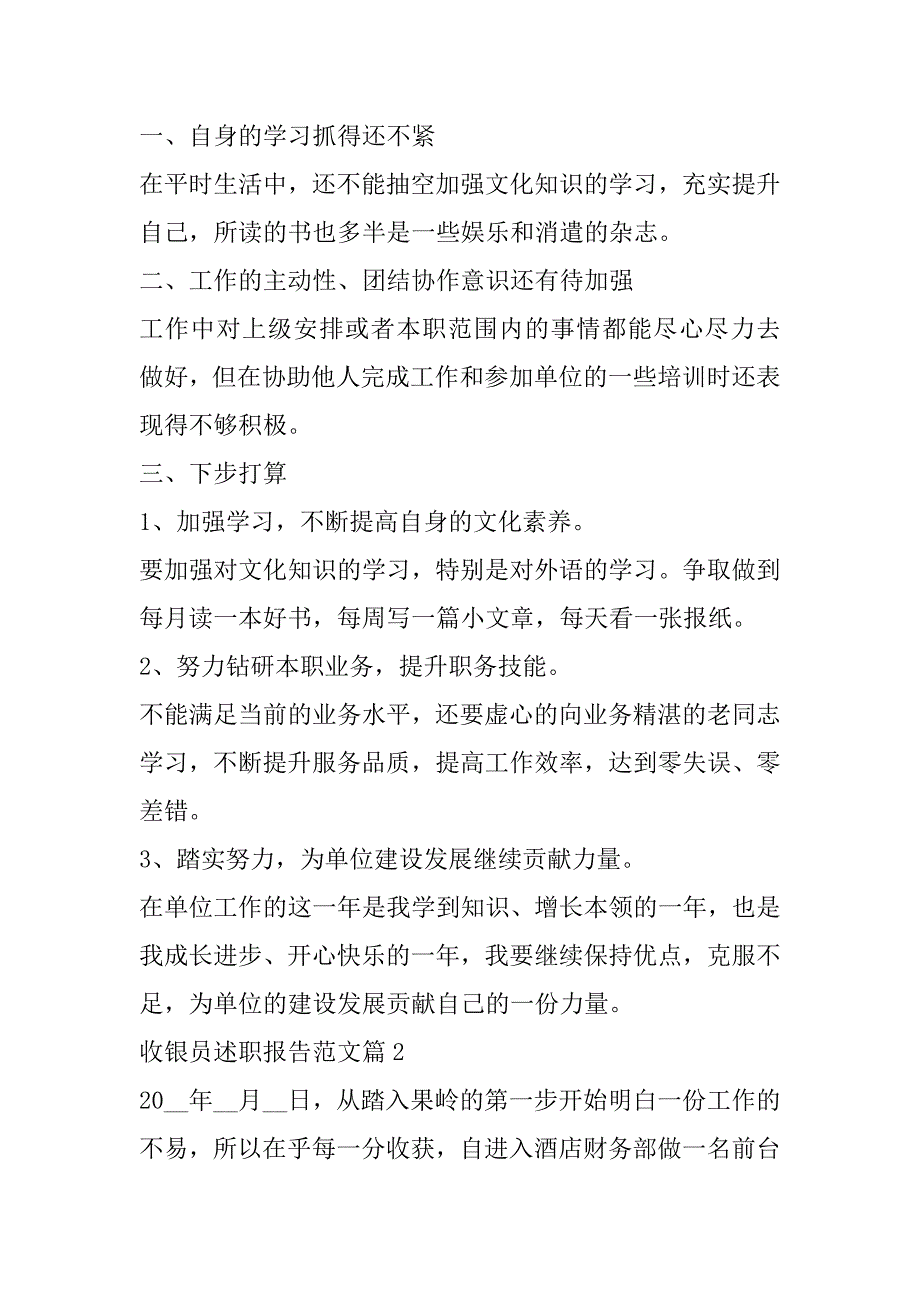 一、自身的学习抓得还不紧

在平时生活中，还不能抽空加强文化知识的学习，充实提升自己，所读的书也多半是一些娱乐和消遣的杂志。

二、工作的主动性、团结协作意识还有待加强

工作中对上级安排或者本职范围内的事情都能尽心尽力去做好，但在协助他人完成工作和参加单位的一些培训时还表现得不够积极。

三、下步打算

1、加强学习，不断提高自身的文化素养。

要加强对文化知识的学习，特别是对外语的学习。争取做到每月读一本好书，每周写一篇小文章，每天看一张报纸。

2、努力钻研本职业务，提升职务技能。

不能满足当前的业务水平，还要虚心的向业务精湛的老同志学习，不断提升服务品质，提高工作效率，达到零失误、零差错。

3、踏实努力，为单位建设发展继续贡献力量。

在单位工作的这一年是我学到知识、增长本领的一年，也是我成长进步、开心快乐的一年，我要继续保持优点，克服不足，为单位的建设发展贡献自己的一份力量。

收银员述职报告范文篇2

20__年__月__日，从踏入果岭的第一步开始明白一份工作的不易，所以在乎每一分收获，自进入酒店财务部做一名前台